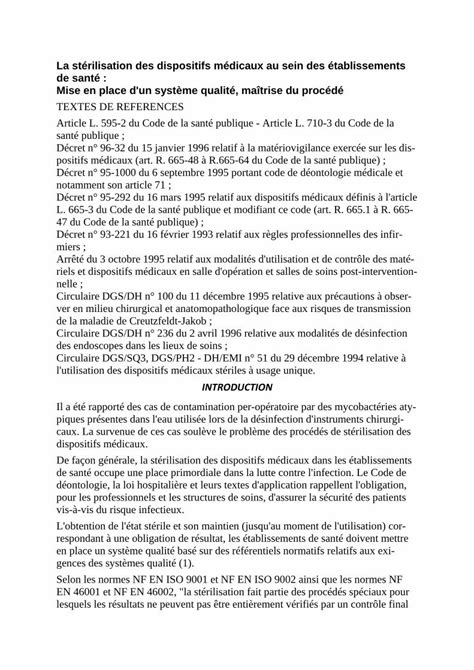 La stérilisation des dispositifs médicaux au sein des établissements de santé :
Mise en place d'un système qualité, maîtrise du procédé

TEXTES DE REFERENCES

Article L. 595-2 du Code de la santé publique - Article L. 710-3 du Code de la santé publique ;
Décret n° 96-32 du 15 janvier 1996 relatif à la matériovigilance exercée sur les dispositifs médicaux (art. R. 665-48 à R.665-64 du Code de la santé publique) ;
Décret n° 95-1000 du 6 septembre 1995 portant code de déontologie médicale et notamment son article 71 ;
Décret n° 95-292 du 16 mars 1995 relatif aux dispositifs médicaux définis à l'article L. 665-3 du Code de la santé publique et modifiant ce code (art. R. 665.1 à R. 665-47 du Code de la santé publique) ;
Décret n° 93-221 du 16 février 1993 relatif aux règles professionnelles des infirmiers ;
Arrêté du 3 octobre 1995 relatif aux modalités d'utilisation et de contrôle des matériels et dispositifs médicaux en salle d'opération et salles de soins post-interventionnelle ;
Circulaire DGS/DH n° 100 du 11 décembre 1995 relative aux précautions à observer en milieu chirurgical et anatomopathologique face aux risques de transmission de la maladie de Creutzfeldt-Jakob ;
Circulaire DGS/DH n° 236 du 2 avril 1996 relative aux modalités de désinfection des endoscopes dans les lieux de soins ;
Circulaire DGS/SQ3, DGS/PH2 - DH/EMI n° 51 du 29 décembre 1994 relative à l'utilisation des dispositifs médicaux stériles à usage unique.

INTRODUCTION

Il a été rapporté des cas de contamination per-opératoire par des mycobactéries atypiques présentes dans l'eau utilisée lors de la désinfection d'instruments chirurgicaux. La survenue de ces cas soulève le problème des procédés de stérilisation des dispositifs médicaux.

De façon générale, la stérilisation des dispositifs médicaux dans les établissements de santé occupe une place primordiale dans la lutte contre l'infection. Le Code de déontologie, la loi hospitalière et leurs textes d'application rappellent l'obligation, pour les professionnels et les structures de soins, d'assurer la sécurité des patients vis-à-vis du risque infectieux.

L'obtention de l'état stérile et son maintien (jusqu'au moment de l'utilisation) correspondant à une obligation de résultat, les établissements de santé doivent mettre en place un système qualité basé sur des référentiels normatifs relatifs aux exigences des systèmes qualité (1).

Selon les normes NF EN ISO 9001 et NF EN ISO 9002 ainsi que les normes NF EN 46001 et NF EN 46002, "la stérilisation fait partie des procédés spéciaux pour lesquels les résultats ne peuvent pas être entièrement vérifiés par un contrôle final